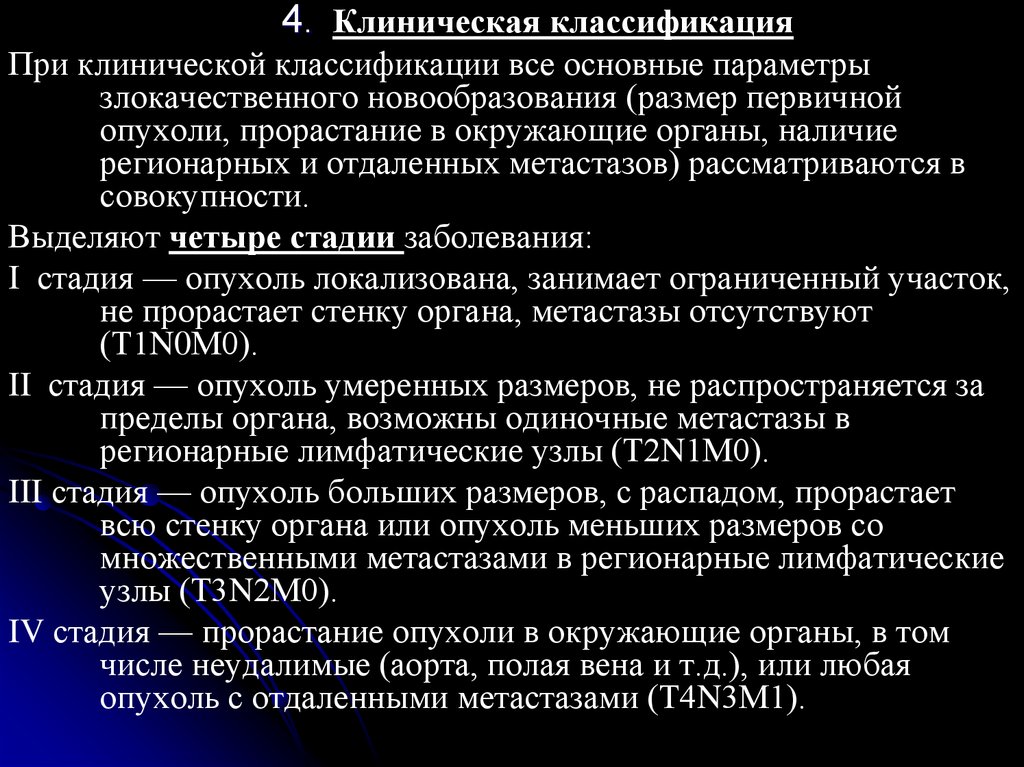 4. Клиническая классификация

При клинической классификации все основные параметры злокачественного новообразования (размер первичной опухоли, прорастание в окружающие органы, наличие регионарных и отдаленных метастазов) рассматриваются в совокупности.

Выделяют четыре стадии заболевания:

I стадия — опухоль локализована, занимает ограниченный участок, не прорастает стенку органа, метастазы отсутствуют (T1N0M0).

II стадия — опухоль умеренных размеров, не распространяется за пределы органа, возможны одиночные метастазы в регионарные лимфатические узлы (T2N1M0).

III стадия — опухоль больших размеров, с распадом, прорастает всю стенку органа или опухоль меньших размеров со множественными метастазами в регионарные лимфатические узлы (T3N2M0).

IV стадия — прорастание опухоли в окружающие органы, в том числе неудалимые (аорта, полая вена и т.д.), или любая опухоль с отдаленными метастазами (T4N3M1).